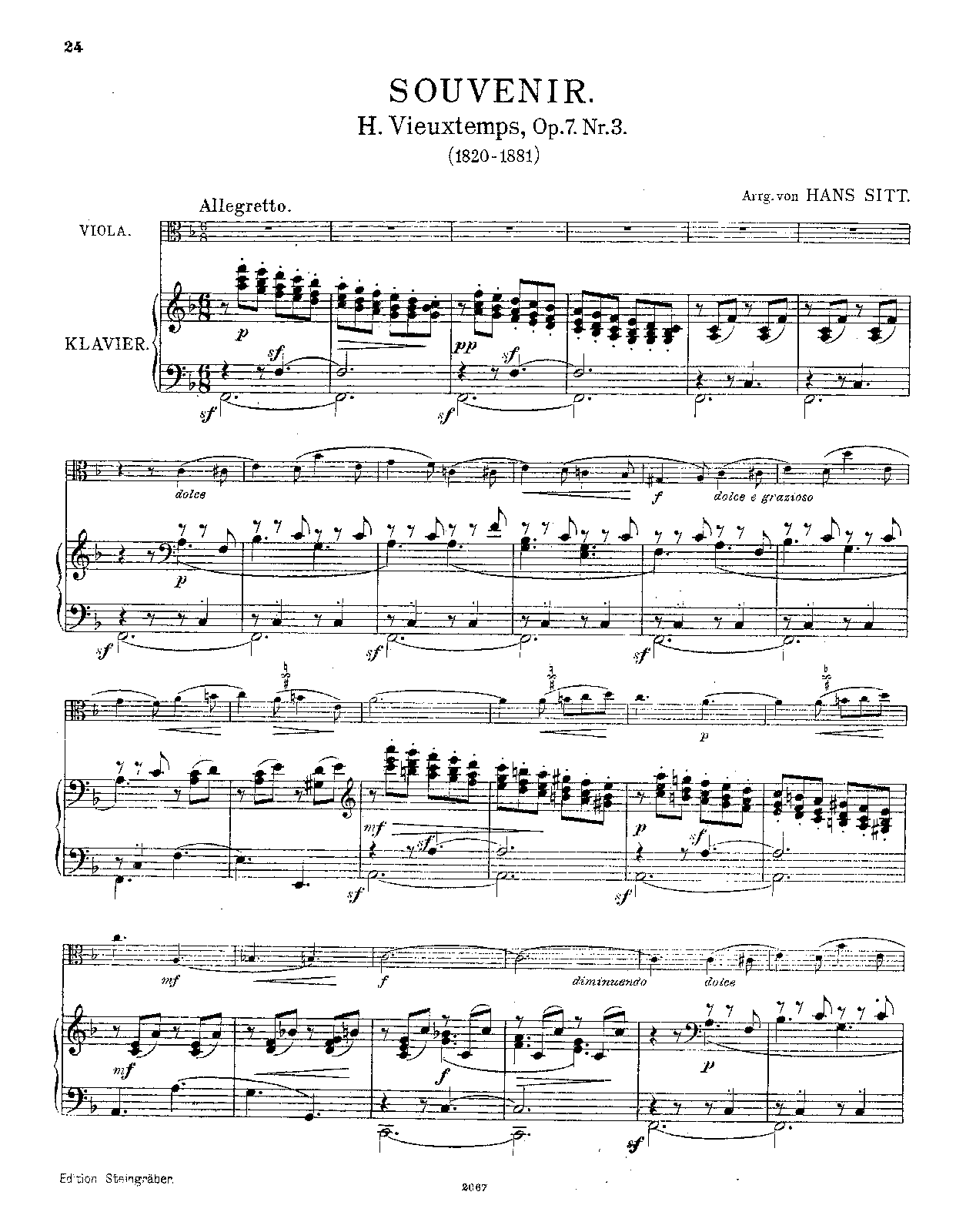 24

SOUVENIR.

H. Vieuxtemps, Op. 7. Nr. 3.

(1820-1881)

Arrg. von HANS SITT.

Allegretto.

VIOLA.

KLAVIER.

p

sf

sf

pp

sf

sf

dolce

f

dolce e grazioso

p

sf

sf

sf

p

mf

sf

sf

p

sf

sf

mf

f

diminuendo

dolce

mf

f

p

sf

Edition Steingräber.

2067